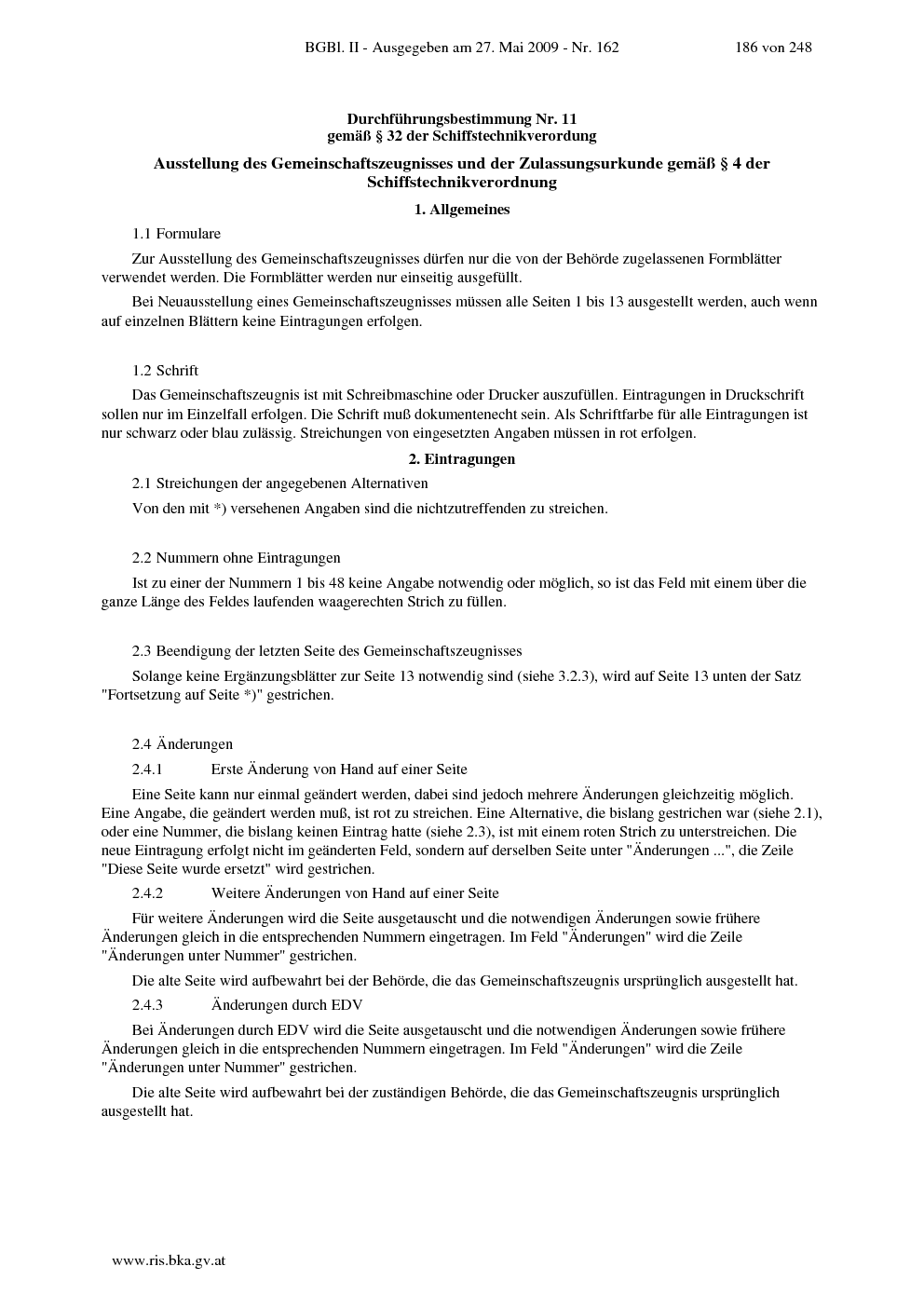 BGBl. II - Ausgegeben am 27. Mai 2009 - Nr. 162 186 von 248

Durchführungsbestimmung Nr. 11
gemäß § 32 der Schiffstechnikverordung

Ausstellung des Gemeinschaftszeugnisses und der Zulassungsurkunde gemäß § 4 der Schiffstechnikverordnung

1. Allgemeines

1.1 Formulare

Zur Ausstellung des Gemeinschaftszeugnisses dürfen nur die von der Behörde zugelassenen Formblätter verwendet werden. Die Formblätter werden nur einseitig ausgefüllt.

Bei Neuausstellung eines Gemeinschaftszeugnisses müssen alle Seiten 1 bis 13 ausgestellt werden, auch wenn auf einzelnen Blättern keine Eintragungen erfolgen.

1.2 Schrift

Das Gemeinschaftszeugnis ist mit Schreibmaschine oder Drucker auszufüllen. Eintragungen in Druckschrift sollen nur im Einzelfall erfolgen. Die Schrift muß dokumentenecht sein. Als Schriftfarbe für alle Eintragungen ist nur schwarz oder blau zulässig. Streichungen von eingesetzten Angaben müssen in rot erfolgen.

2. Eintragungen

2.1 Streichungen der angegebenen Alternativen

Von den mit *) versehenen Angaben sind die nichtzutreffenden zu streichen.

2.2 Nummern ohne Eintragungen

Ist zu einer der Nummern 1 bis 48 keine Angabe notwendig oder möglich, so ist das Feld mit einem über die ganze Länge des Feldes laufenden waagerechten Strich zu füllen.

2.3 Beendigung der letzten Seite des Gemeinschaftszeugnisses

Solange keine Ergänzungsblätter zur Seite 13 notwendig sind (siehe 3.2.3), wird auf Seite 13 unten der Satz "Fortsetzung auf Seite *)" gestrichen.

2.4 Änderungen

2.4.1 Erste Änderung von Hand auf einer Seite

Eine Seite kann nur einmal geändert werden, dabei sind jedoch mehrere Änderungen gleichzeitig möglich. Eine Angabe, die geändert werden muß, ist rot zu streichen. Eine Alternative, die bislang gestrichen war (siehe 2.1), oder eine Nummer, die bislang keinen Eintrag hatte (siehe 2.3), ist mit einem roten Strich zu unterstreichen. Die neue Eintragung erfolgt nicht im geänderten Feld, sondern auf derselben Seite unter "Änderungen ...", die Zeile "Diese Seite wurde ersetzt" wird gestrichen.

2.4.2 Weitere Änderungen von Hand auf einer Seite

Für weitere Änderungen wird die Seite ausgetauscht und die notwendigen Änderungen sowie frühere Änderungen gleich in die entsprechenden Nummern eingetragen. Im Feld "Änderungen" wird die Zeile "Änderungen unter Nummer" gestrichen.

Die alte Seite wird aufbewahrt bei der Behörde, die das Gemeinschaftszeugnis ursprünglich ausgestellt hat.

2.4.3 Änderungen durch EDV

Bei Änderungen durch EDV wird die Seite ausgetauscht und die notwendigen Änderungen sowie frühere Änderungen gleich in die entsprechenden Nummern eingetragen. Im Feld "Änderungen" wird die Zeile "Änderungen unter Nummer" gestrichen.

Die alte Seite wird aufbewahrt bei der zuständigen Behörde, die das Gemeinschaftszeugnis ursprünglich ausgestellt hat.

www.ris.bka.gv.at